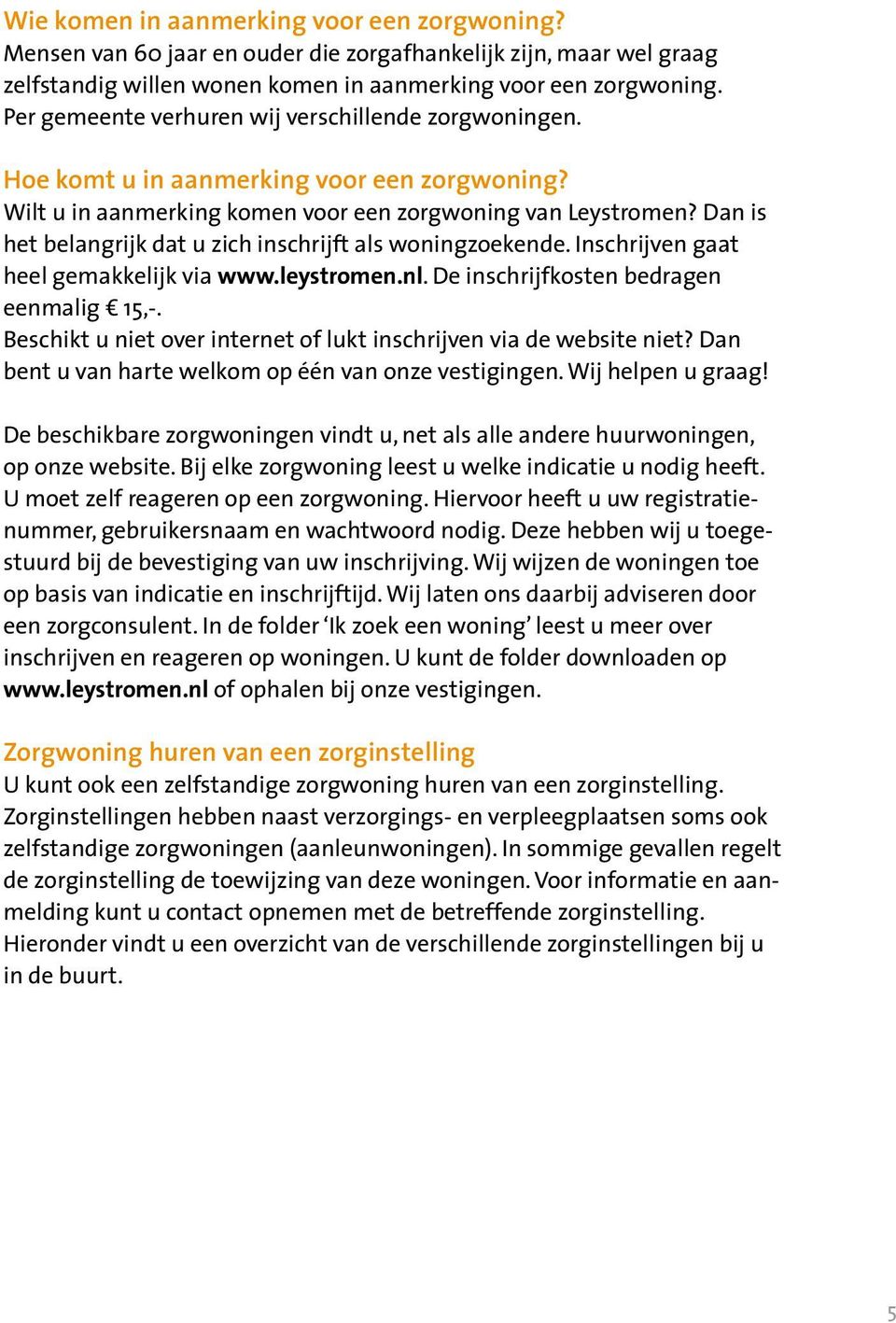 Wie komen in aanmerking voor een zorgwoning?
Mensen van 60 jaar en ouder die zorgafhankelijk zijn, maar wel graag zelfstandig willen wonen komen in aanmerking voor een zorgwoning. Per gemeente verhuren wij verschillende zorgwoningen.

Hoe komt u in aanmerking voor een zorgwoning?
Wilt u in aanmerking komen voor een zorgwoning van Leystromen? Dan is het belangrijk dat u zich inschrijft als woningzoekende. Inschrijven gaat heel gemakkelijk via www.leystromen.nl. De inschrijfkosten bedragen eenmalig € 15,-.
Beschikt u niet over internet of lukt inschrijven via de website niet? Dan bent u van harte welkom op één van onze vestigingen. Wij helpen u graag!

De beschikbare zorgwoningen vindt u, net als alle andere huurwoningen, op onze website. Bij elke zorgwoning leest u welke indicatie u nodig heeft. U moet zelf reageren op een zorgwoning. Hiervoor heeft u uw registratienummer, gebruikersnaam en wachtwoord nodig. Deze hebben wij u toegestuurd bij de bevestiging van uw inschrijving. Wij wijzen de woningen toe op basis van indicatie en inschrijftijd. Wij laten ons daarbij adviseren door een zorgconsulent. In de folder ‘Ik zoek een woning’ leest u meer over inschrijven en reageren op woningen. U kunt de folder downloaden op www.leystromen.nl of ophalen bij onze vestigingen.

Zorgwoning huren van een zorginstelling
U kunt ook een zelfstandige zorgwoning huren van een zorginstelling. Zorginstellingen hebben naast verzorgings- en verpleegplaatsen soms ook zelfstandige zorgwoningen (aanleunwoningen). In sommige gevallen regelt de zorginstelling de toewijzing van deze woningen. Voor informatie en aanmelding kunt u contact opnemen met de betreffende zorginstelling. Hieronder vindt u een overzicht van de verschillende zorginstellingen bij u in de buurt.

5